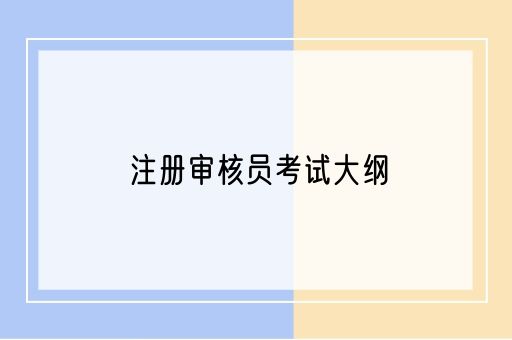 注册审核员考试大纲